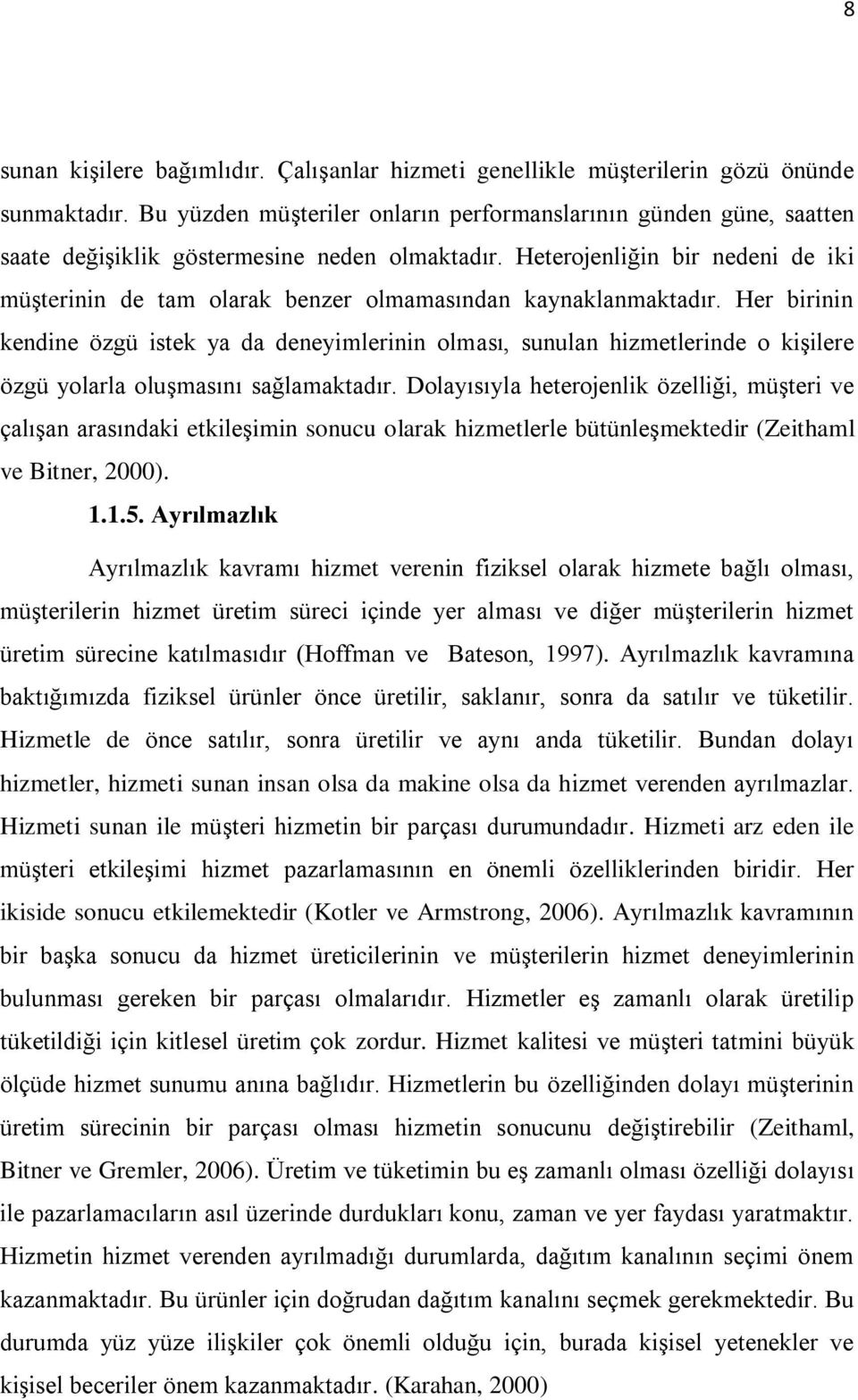 8

sunan kişilere bağımlıdır. Çalışanlar hizmeti genellikle müşterilerin gözü önünde sunmaktadır. Bu yüzden müşteriler onların performanslarının günden güne, saatten saate değişiklik göstermesine neden olmaktadır. Heterojenliğin bir nedeni de iki müşterinin de tam olarak benzer olmamasından kaynaklanmaktadır. Her birinin kendine özgü istek ya da deneyimlerinin olması, sunulan hizmetlerinde o kişilere özgü yolarla oluşmasını sağlamaktadır. Dolayısıyla heterojenlik özelliği, müşteri ve çalışan arasındaki etkileşimin sonucu olarak hizmetlerle bütünleşmektedir (Zeithaml ve Bitner, 2000).

1.1.5. Ayrılmazlık

Ayrılmazlık kavramı hizmet verenin fiziksel olarak hizmete bağlı olması, müşterilerin hizmet üretim süreci içinde yer alması ve diğer müşterilerin hizmet üretim sürecine katılmasıdır (Hoffman ve Bateson, 1997). Ayrılmazlık kavramına baktığımızda fiziksel ürünler önce üretilir, saklanır, sonra da satılır ve tüketilir. Hizmetle de önce satılır, sonra üretilir ve aynı anda tüketilir. Bundan dolayı hizmetler, hizmeti sunan insan olsa da makine olsa da hizmet verenden ayrılmazlar. Hizmeti sunan ile müşteri hizmetin bir parçası durumundadır. Hizmeti arz eden ile müşteri etkileşimi hizmet pazarlamasının en önemli özelliklerinden biridir. Her ikiside sonucu etkilemektedir (Kotler ve Armstrong, 2006). Ayrılmazlık kavramının bir başka sonucu da hizmet üreticilerinin ve müşterilerin hizmet deneyimlerinin bulunması gereken bir parçası olmalarıdır. Hizmetler eş zamanlı olarak üretilip tüketildiği için kitlesel üretim çok zordur. Hizmet kalitesi ve müşteri tatmini büyük ölçüde hizmet sunumu anına bağlıdır. Hizmetlerin bu özelliğinden dolayı müşterinin üretim sürecinin bir parçası olması hizmetin sonucunu değiştirebilir (Zeithaml, Bitner ve Gremler, 2006). Üretim ve tüketimin bu eş zamanlı olması özelliği dolayısı ile pazarlamacıların asıl üzerinde durdukları konu, zaman ve yer faydası yaratmaktır. Hizmetin hizmet verenden ayrılmadığı durumlarda, dağıtım kanalının seçimi önem kazanmaktadır. Bu ürünler için doğrudan dağıtım kanalını seçmek gerekmektedir. Bu durumda yüz yüze ilişkiler çok önemli olduğu için, burada kişisel yetenekler ve kişisel beceriler önem kazanmaktadır. (Karahan, 2000)